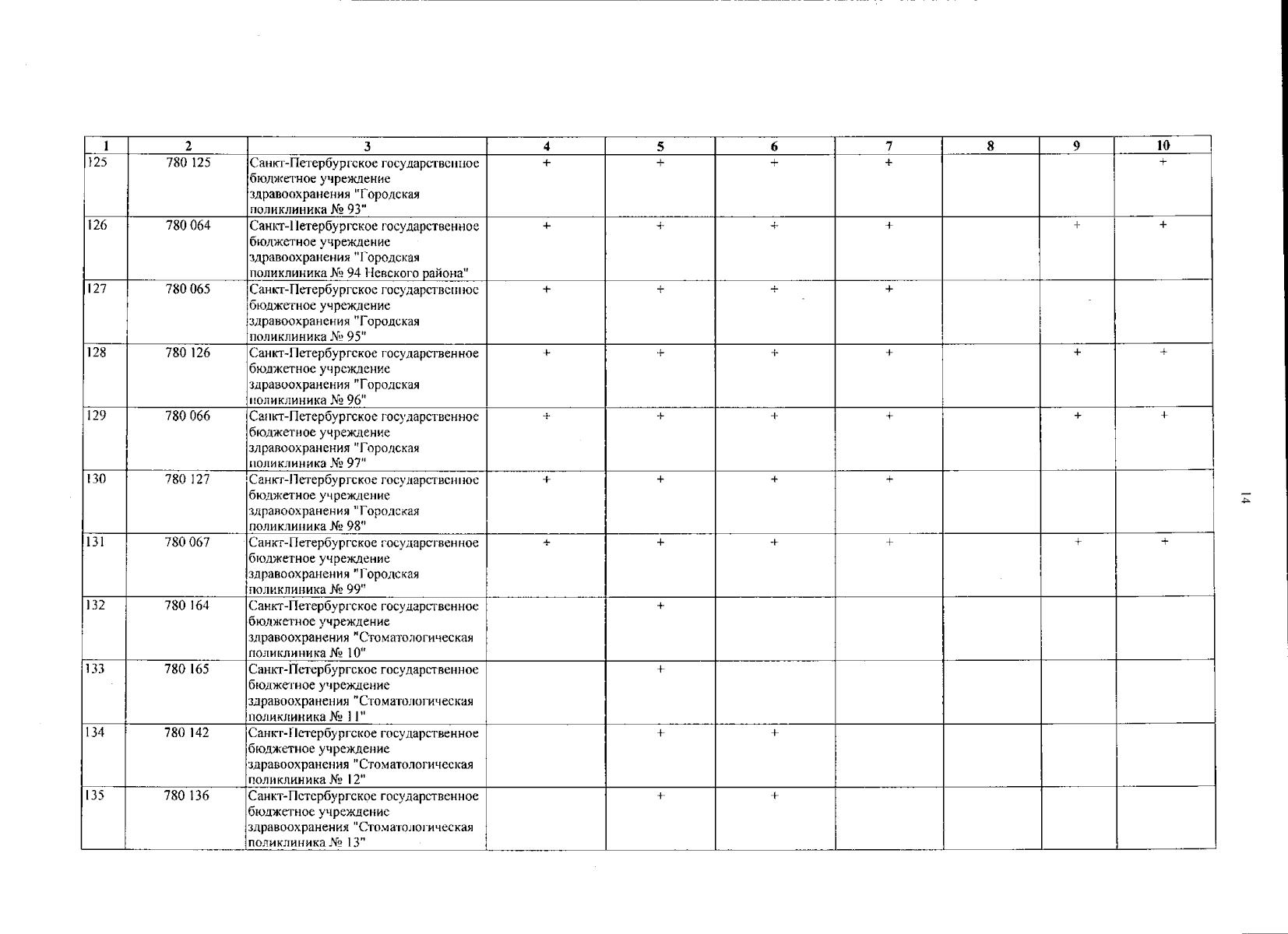 | 1 | 2 | 3 | 4 | 5 | 6 | 7 | 8 | 9 | 10 |
|---|---|---|---|---|---|---|---|---|---|
| 125 | 780 125 | Санкт-Петербургское государственное бюджетное учреждение здравоохранения "Городская поликлиника № 93" | + | + | + | + | | | + |
| 126 | 780 064 | Санкт-Петербургское государственное бюджетное учреждение здравоохранения "Городская поликлиника № 94 Невского района" | + | + | + | + | | + | + |
| 127 | 780 065 | Санкт-Петербургское государственное бюджетное учреждение здравоохранения "Городская поликлиника № 95" | + | + | + | + | | | |
| 128 | 780 126 | Санкт-Петербургское государственное бюджетное учреждение здравоохранения "Городская поликлиника № 96" | + | + | + | + | | + | + |
| 129 | 780 066 | Санкт-Петербургское государственное бюджетное учреждение здравоохранения "Городская поликлиника № 97" | + | + | + | + | | + | + |
| 130 | 780 127 | Санкт-Петербургское государственное бюджетное учреждение здравоохранения "Городская поликлиника № 98" | + | + | + | + | | | |
| 131 | 780 067 | Санкт-Петербургское государственное бюджетное учреждение здравоохранения "Городская поликлиника № 99" | + | + | + | + | | + | + |
| 132 | 780 164 | Санкт-Петербургское государственное бюджетное учреждение здравоохранения "Стоматологическая поликлиника № 10" | | + | | | | | |
| 133 | 780 165 | Санкт-Петербургское государственное бюджетное учреждение здравоохранения "Стоматологическая поликлиника № 11" | | + | | | | | |
| 134 | 780 142 | Санкт-Петербургское государственное бюджетное учреждение здравоохранения "Стоматологическая поликлиника № 12" | | + | + | | | | |
| 135 | 780 136 | Санкт-Петербургское государственное бюджетное учреждение здравоохранения "Стоматологическая поликлиника № 13" | | + | + | | | | |

14